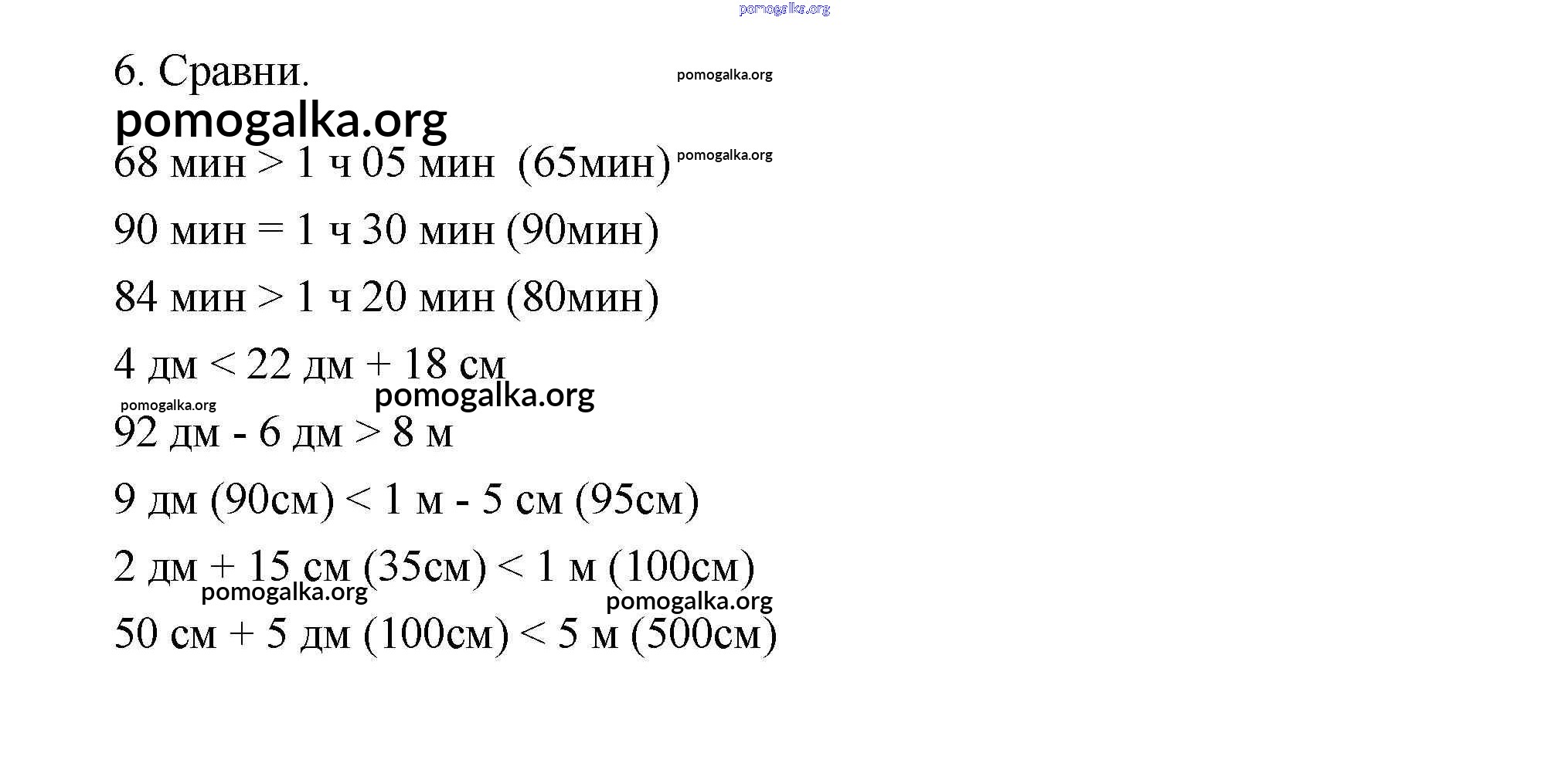 pomogalka.org

6. Сравни.

pomogalka.org

pomogalka.org

68 мин > 1 ч 05 мин (65мин)

pomogalka.org

90 мин = 1 ч 30 мин (90мин)

84 мин > 1 ч 20 мин (80мин)

4 дм < 22 дм + 18 см

pomogalka.org

pomogalka.org

92 дм - 6 дм > 8 м

9 дм (90см) < 1 м - 5 см (95см)

2 дм + 15 см (35см) < 1 м (100см)

pomogalka.org

pomogalka.org

50 см + 5 дм (100см) < 5 м (500см)